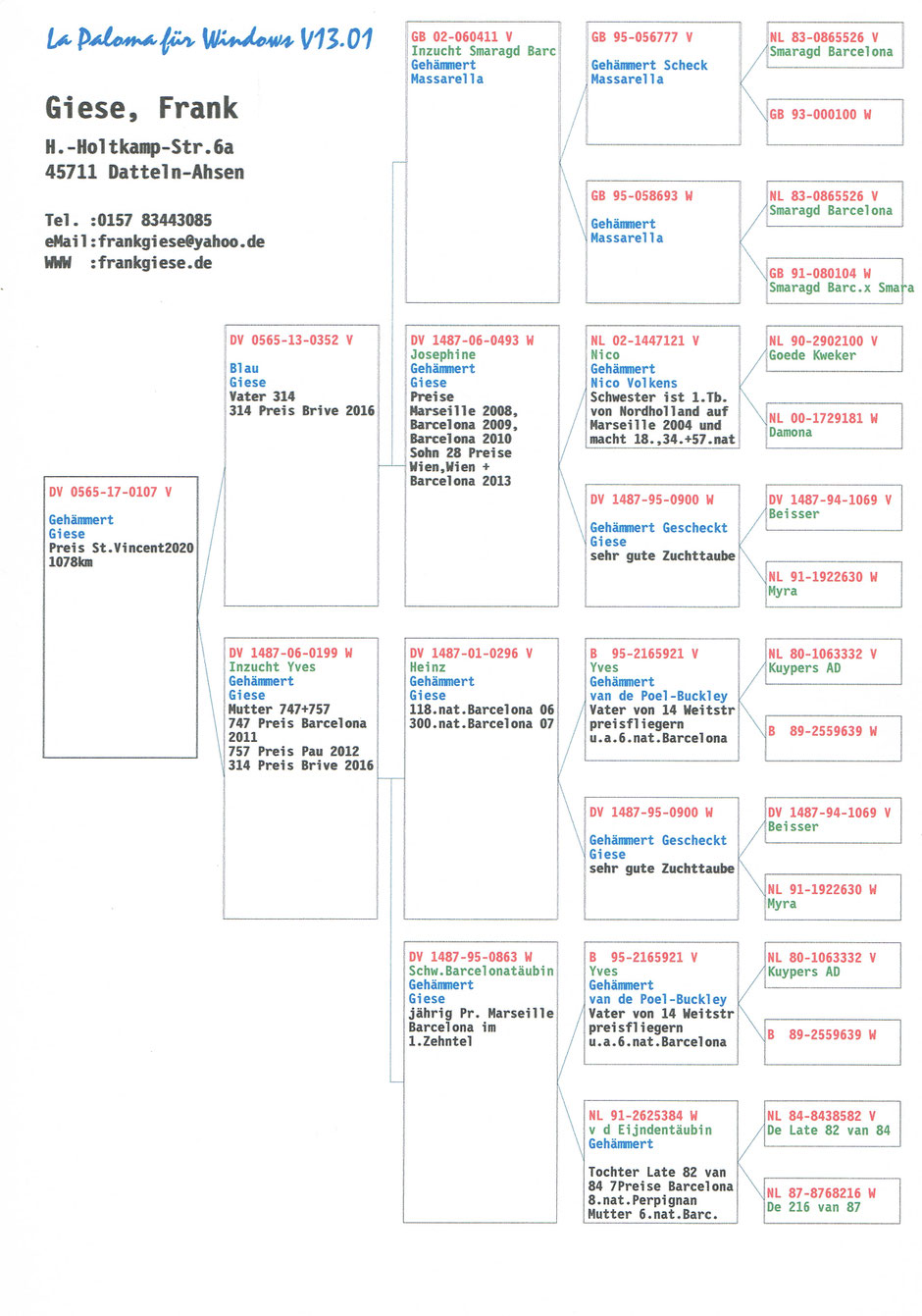 La Paloma für Windows V13.01

Giese, Frank

H.-Holtkamp-Str.6a
45711 Datteln-Ahsen

Tel. :0157 83443085
eMail:frankgiese@yahoo.de
WWW :frankgiese.de

DV 0565-17-0107 V

Gehämmert
Giese
Preis St.Vincent2020
1078km

DV 0565-13-0352 V

Blau
Giese
Vater 314
314 Preis Brive 2016

DV 1487-06-0199 W
Inzucht Yves
Gehämmert
Giese
Mutter 747+757
747 Preis Barcelona 2011
757 Preis Pau 2012
314 Preis Brive 2016

GB 02-060411 V
Inzucht Smaragd Barc
Gehämmert
Massarella

DV 1487-06-0493 W
Josephine
Gehämmert
Giese
Preise
Marseille 2008,
Barcelona 2009,
Barcelona 2010
Sohn 28 Preise
Wien,Wien +
Barcelona 2013

DV 1487-01-0296 V
Heinz
Gehämmert
Giese
118.nat.Barcelona 06
300.nat.Barcelona 07

DV 1487-95-0863 W
Schw.Barcelonatäubin
Gehämmert
Giese
jährig Pr. Marseille
Barcelona im
1.Zehntel

GB 95-056777 V

Gehämmert Scheck
Massarella

GB 95-058693 W

Gehämmert
Massarella

NL 02-1447121 V
Nico
Gehämmert
Nico Volkens
Schwester ist 1.Tb.
von Nordholland auf
Marseille 2004 und
macht 18.,34.+57.nat

DV 1487-95-0900 W

Gehämmert Gescheckt
Giese
sehr gute Zuchttaube

B 95-2165921 V
Yves
Gehämmert
van de Poel-Buckley
Vater von 14 Weitstr
preisfliegern
u.a.6.nat.Barcelona

DV 1487-95-0900 W

Gehämmert Gescheckt
Giese
sehr gute Zuchttaube

B 95-2165921 V
Yves
Gehämmert
van de Poel-Buckley
Vater von 14 Weitstr
preisfliegern
u.a.6.nat.Barcelona

NL 91-2625384 W
v d Eijndentäubin
Gehämmert

Tochter Late 82 van
84 7Preise Barcelona
8.nat.Perpignan
Mutter 6.nat.Barc.

NL 83-0865526 V
Smaragd Barcelona

GB 93-000100 W

NL 83-0865526 V
Smaragd Barcelona

GB 91-080104 W
Smaragd Barc.x Smara

NL 90-2902100 V
Goede Kweker

NL 00-1729181 W
Damona

DV 1487-94-1069 V
Beisser

NL 91-1922630 W
Myra

NL 80-1063332 V
Kuypers AD

B 89-2559639 W

DV 1487-94-1069 V
Beisser

NL 91-1922630 W
Myra

NL 80-1063332 V
Kuypers AD

B 89-2559639 W

NL 84-8438582 V
De Late 82 van 84

NL 87-8768216 W
De 216 van 87